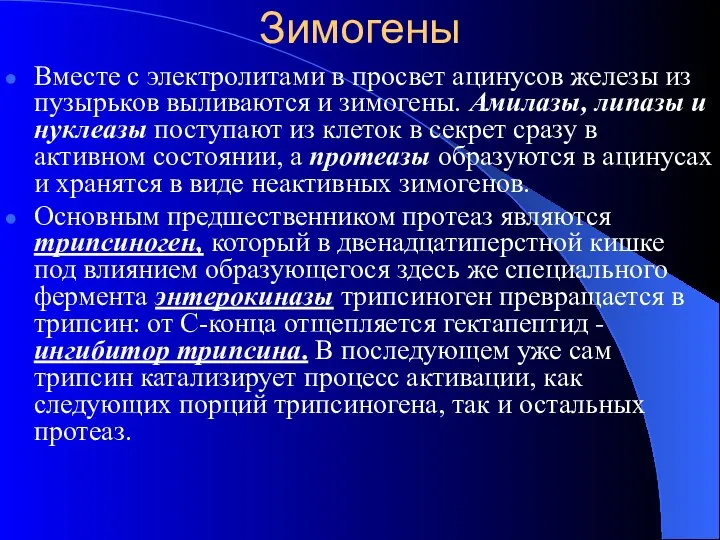 Зимогены

Вместе с электролитами в просвет ацинусов железы из пузырьков выливаются и зимогены. Амилазы, липазы и нуклеазы поступают из клеток в секрет сразу в активном состоянии, а протеазы образуются в ацинусах и хранятся в виде неактивных зимогенов.

Основным предшественником протеаз являются трипсиноген, который в двенадцатиперстной кишке под влиянием образующегося здесь же специального фермента энтерокиназы трипсиноген превращается в трипсин: от С-конца отщепляется гектапептид - ингибитор трипсина. В последующем уже сам трипсин катализирует процесс активации, как следующих порций трипсиногена, так и остальных протеаз.